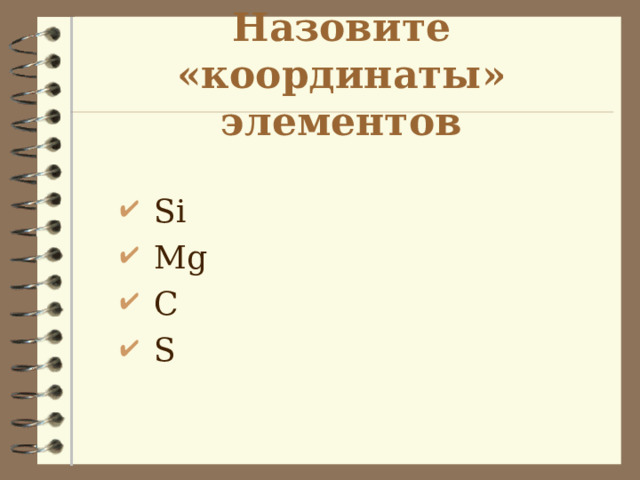 Назовите «координаты» элементов

✔ Si
✔ Mg
✔ C
✔ S